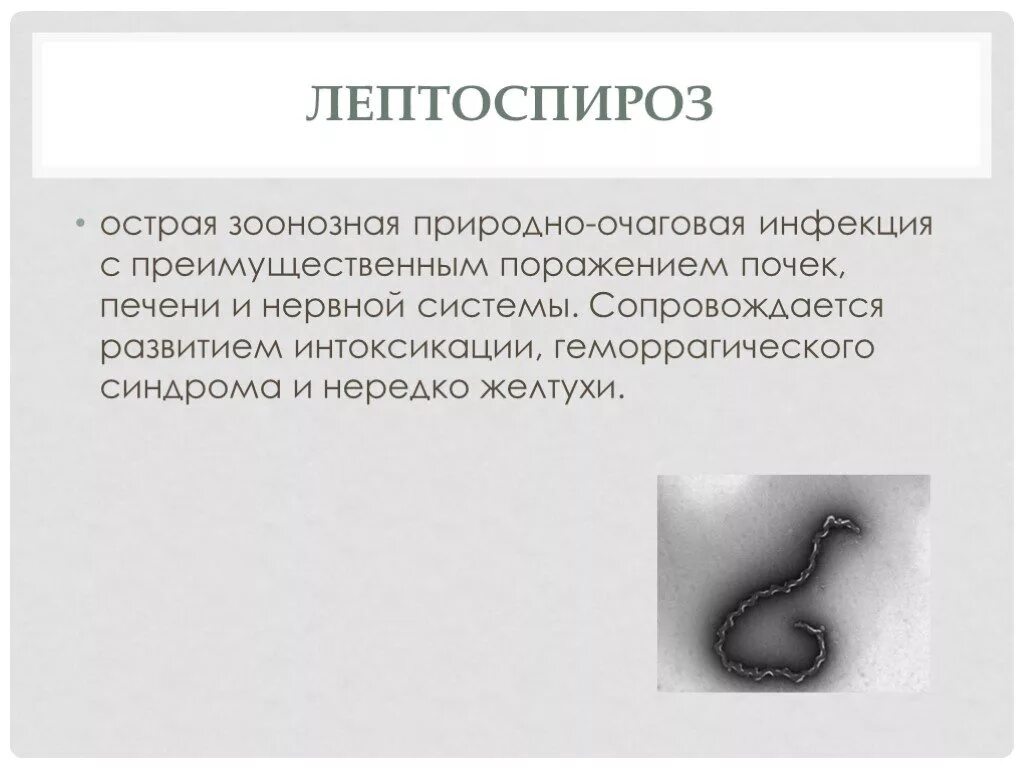 ЛЕПТОСПИРОЗ

• острая зоонозная природно-очаговая инфекция с преимущественным поражением почек, печени и нервной системы. Сопровождается развитием интоксикации, геморрагического синдрома и нередко желтухи.